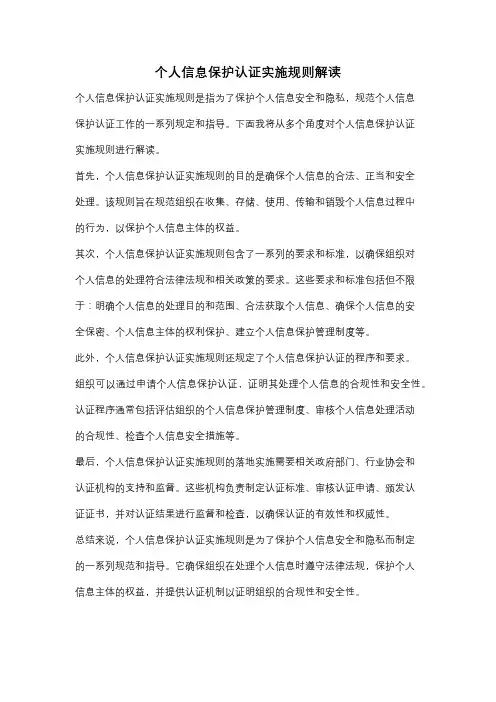 个人信息保护认证实施规则解读

个人信息保护认证实施规则是指为了保护个人信息安全和隐私，规范个人信息保护认证工作的一系列规定和指导。下面我将从多个角度对个人信息保护认证实施规则进行解读。

首先，个人信息保护认证实施规则的目的是确保个人信息的合法、正当和安全处理。该规则旨在规范组织在收集、存储、使用、传输和销毁个人信息过程中的行为，以保护个人信息主体的权益。

其次，个人信息保护认证实施规则包含了一系列的要求和标准，以确保组织对个人信息的处理符合法律法规和相关政策的要求。这些要求和标准包括但不限于：明确个人信息的处理目的和范围、合法获取个人信息、确保个人信息的安全保密、个人信息主体的权利保护、建立个人信息保护管理制度等。

此外，个人信息保护认证实施规则还规定了个人信息保护认证的程序和要求。组织可以通过申请个人信息保护认证，证明其处理个人信息的合规性和安全性。认证程序通常包括评估组织的个人信息保护管理制度、审核个人信息处理活动的合规性、检查个人信息安全措施等。

最后，个人信息保护认证实施规则的落地实施需要相关政府部门、行业协会和认证机构的支持和监督。这些机构负责制定认证标准、审核认证申请、颁发认证证书，并对认证结果进行监督和检查，以确保认证的有效性和权威性。

总结来说，个人信息保护认证实施规则是为了保护个人信息安全和隐私而制定的一系列规范和指导。它确保组织在处理个人信息时遵守法律法规，保护个人信息主体的权益，并提供认证机制以证明组织的合规性和安全性。